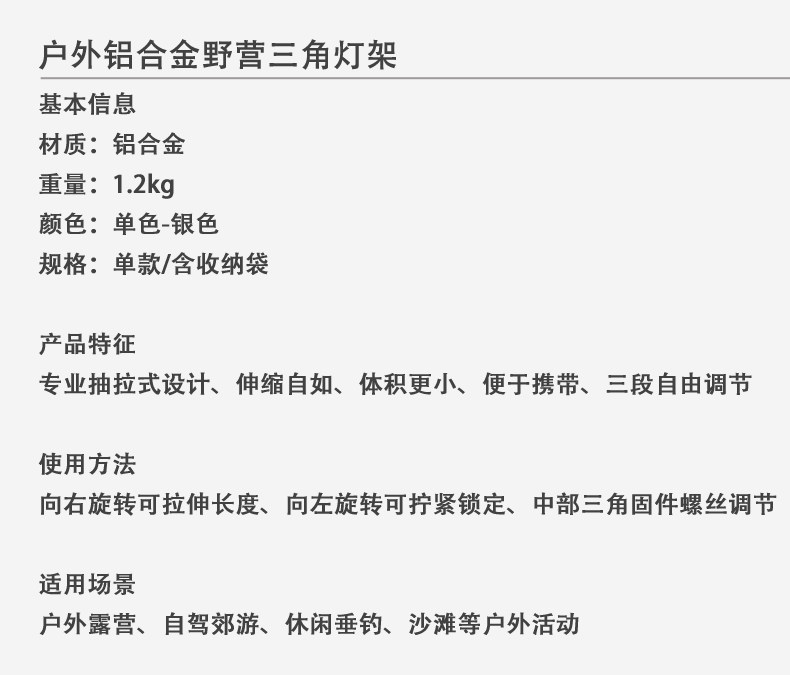 户外铝合金野营三角灯架

基本信息
材质：铝合金
重量：1.2kg
颜色：单色-银色
规格：单款/含收纳袋

产品特征
专业抽拉式设计、伸缩自如、体积更小、便于携带、三段自由调节

使用方法
向右旋转可拉伸长度、向左旋转可拧紧锁定、中部三角固件螺丝调节

适用场景
户外露营、自驾郊游、休闲垂钓、沙滩等户外活动